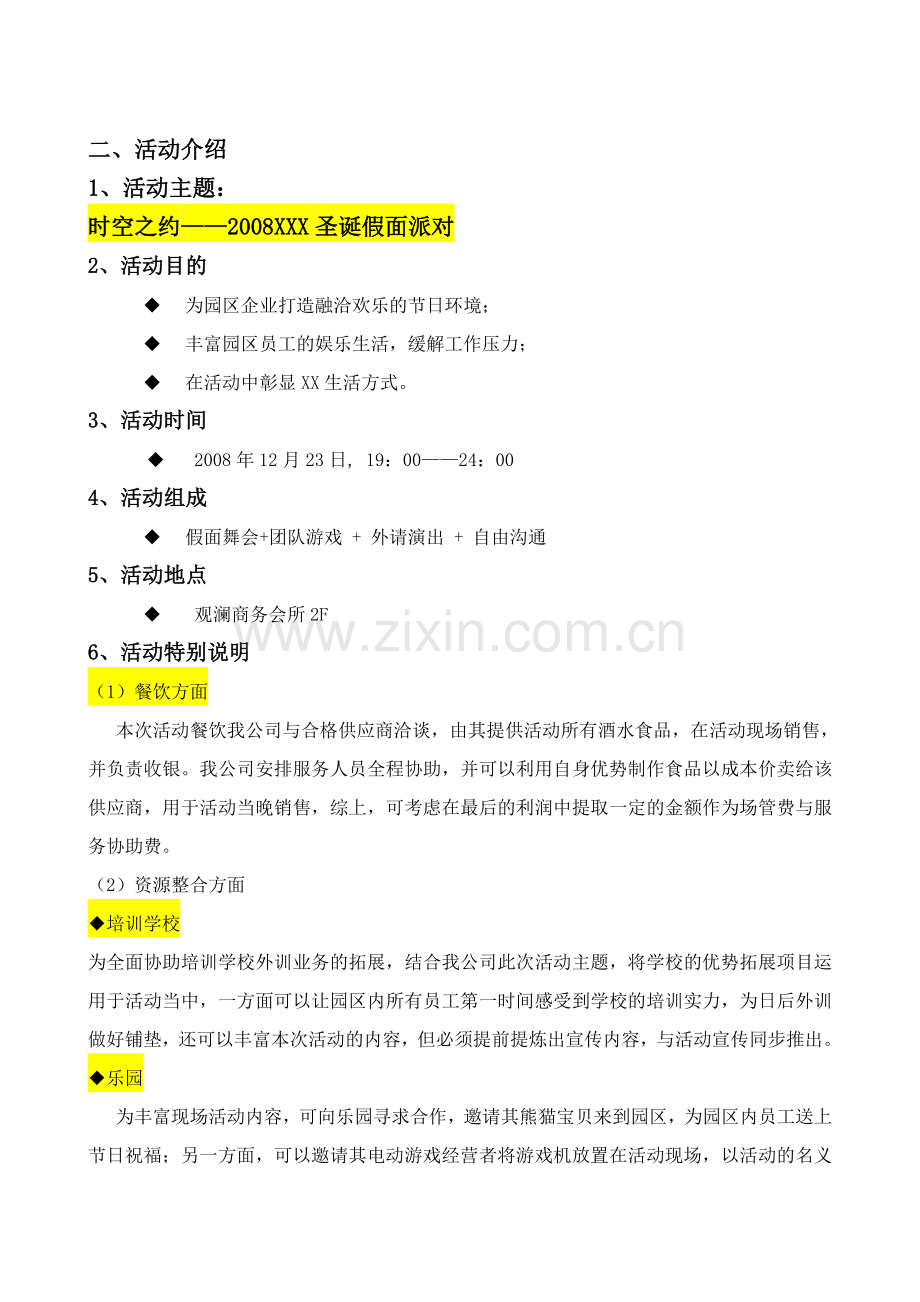 二、活动介绍

1、活动主题：

时空之约——2008XXX圣诞假面派对

2、活动目的

◆ 为园区企业打造融洽欢乐的节日环境；

◆ 丰富园区员工的娱乐生活，缓解工作压力；

◆ 在活动中彰显XX生活方式。

3、活动时间

◆ 2008年12月23日，19：00——24：00

4、活动组成

◆ 假面舞会+团队游戏 + 外请演出 + 自由沟通

5、活动地点

◆ 观澜商务会所2F

6、活动特别说明

（1）餐饮方面

本次活动餐饮我公司与合格供应商洽谈，由其提供活动所有酒水食品，在活动现场销售，并负责收银。我公司安排服务人员全程协助，并可以利用自身优势制作食品以成本价卖给该供应商，用于活动当晚销售，综上，可考虑在最后的利润中提取一定的金额作为场管费与服务协助费。

（2）资源整合方面

◆培训学校

为全面协助培训学校外训业务的拓展，结合我公司此次活动主题，将学校的优势拓展项目运用于活动当中，一方面可以让园区内所有员工第一时间感受到学校的培训实力，为日后外训做好铺垫，还可以丰富本次活动的内容，但必须提前提炼出宣传内容，与活动宣传同步推出。

◆乐园

为丰富现场活动内容，可向乐园寻求合作，邀请其熊猫宝贝来到园区，为园区内员工送上节日祝福；另一方面，可以邀请其电动游戏经营者将游戏机放置在活动现场，以活动的名义

www.zixin.com.cn